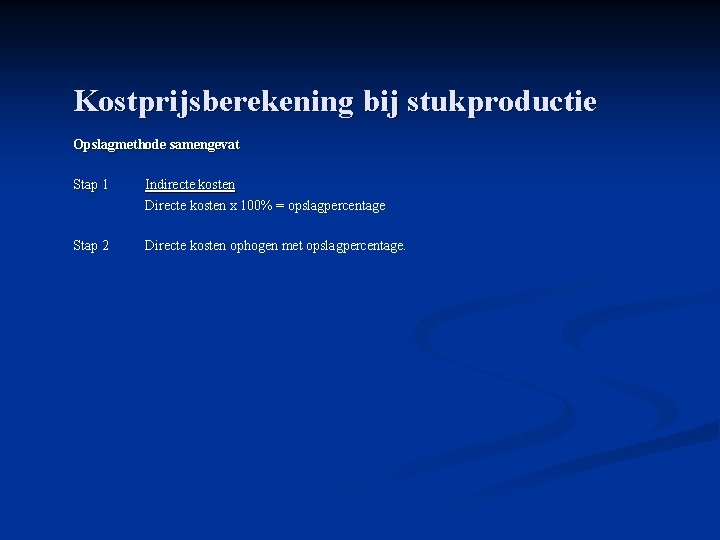 Kostprijsberekening bij stukproductie

Opslagmethode samengevat

Stap 1 Indirecte kosten
Directe kosten x 100% = opslagpercentage

Stap 2 Directe kosten ophogen met opslagpercentage.